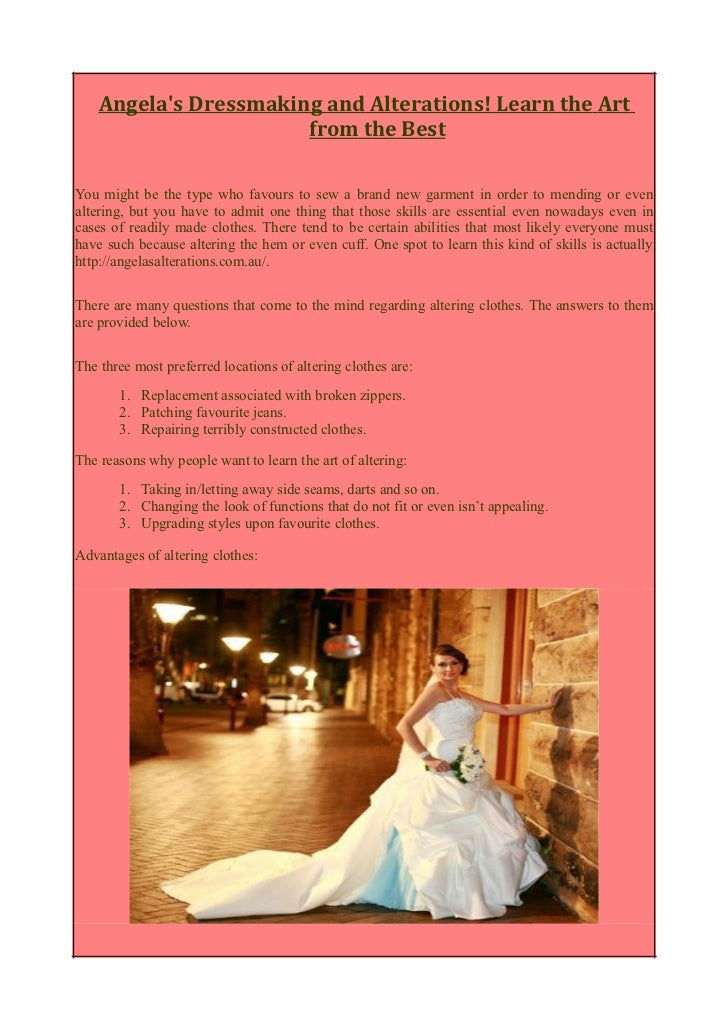 Angela's Dressmaking and Alterations! Learn the Art from the Best

You might be the type who favours to sew a brand new garment in order to mending or even altering, but you have to admit one thing that those skills are essential even nowadays even in cases of readily made clothes. There tend to be certain abilities that most likely everyone must have such because altering the hem or even cuff. One spot to learn this kind of skills is actually http://angelasalterations.com.au/.

There are many questions that come to the mind regarding altering clothes. The answers to them are provided below.

The three most preferred locations of altering clothes are:

1. Replacement associated with broken zippers.
2. Patching favourite jeans.
3. Repairing terribly constructed clothes.

The reasons why people want to learn the art of altering:

1. Taking in/letting away side seams, darts and so on.
2. Changing the look of functions that do not fit or even isn't appealing.
3. Upgrading styles upon favourite clothes.

Advantages of altering clothes: